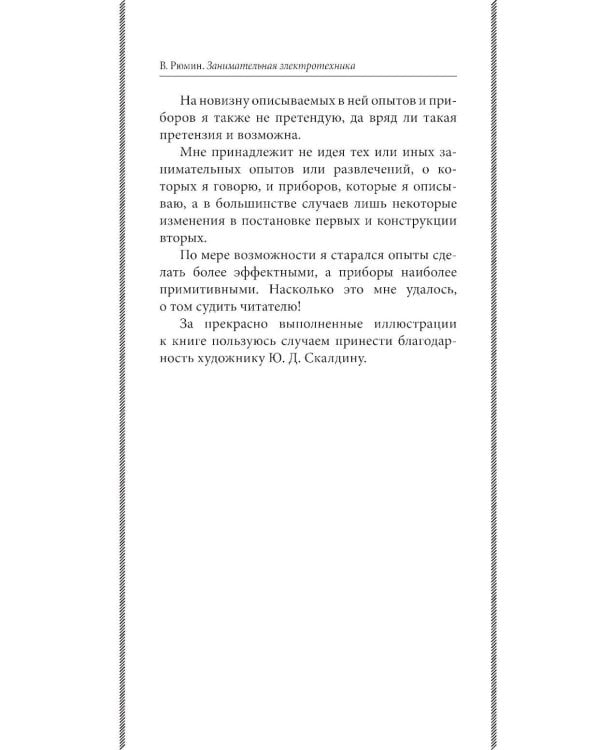 В. Рюмин. Занимательная электротехника

На новизну описываемых в ней опытов и приборов я также не претендую, да вряд ли такая претензия и возможна.

Мне принадлежит не идея тех или иных занимательных опытов или развлечений, о которых я говорю, и приборов, которые я описываю, а в большинстве случаев лишь некоторые изменения в постановке первых и конструкции вторых.

По мере возможности я старался опыты сделать более эффектными, а приборы наиболее примитивными. Насколько это мне удалось, о том судить читателю!

За прекрасно выполненные иллюстрации к книге пользуюсь случаем принести благодарность художнику Ю. Д. Скалдину.